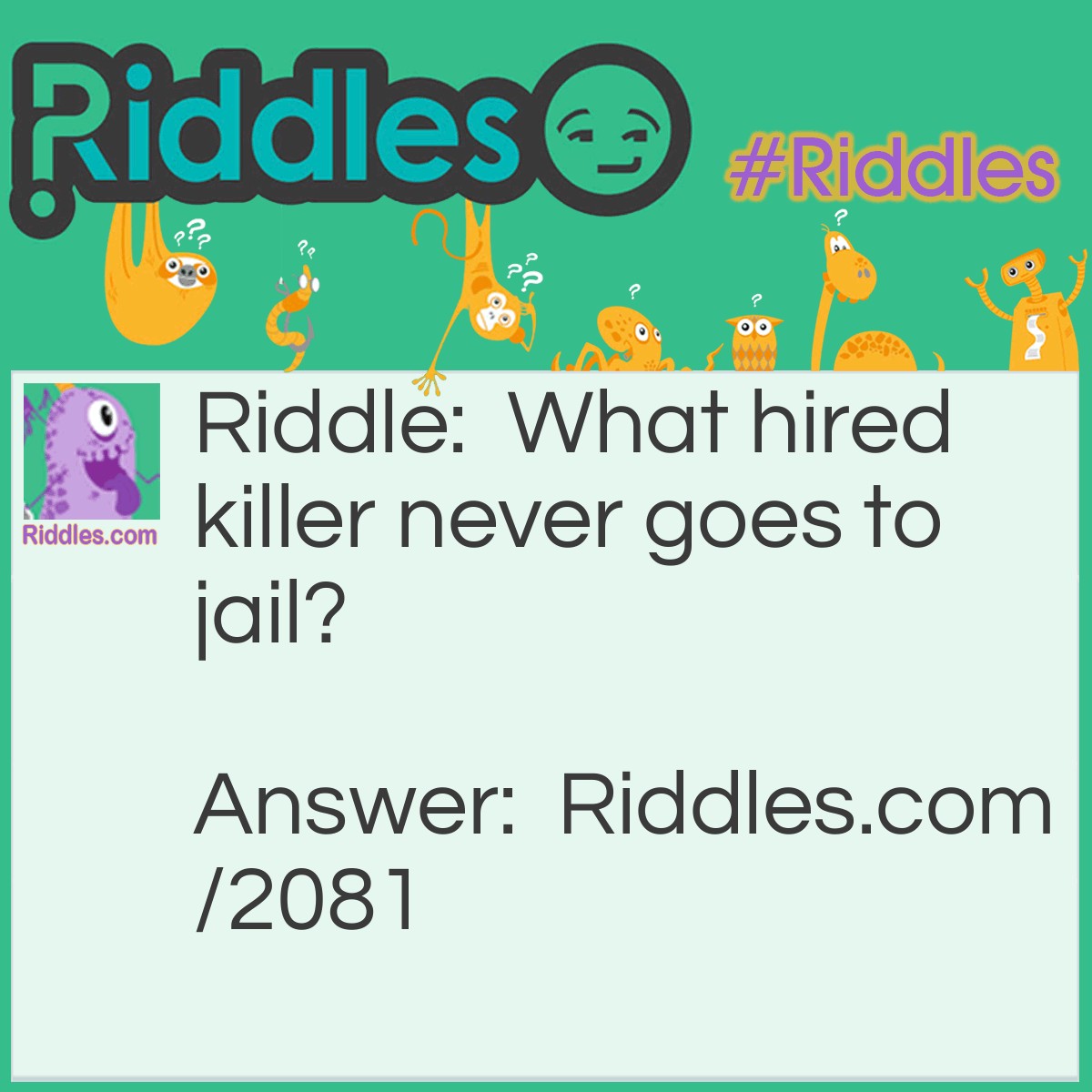 Riddles

#Riddles

Riddles.com

Riddle: What hired killer never goes to jail?

Answer: Riddles.com/2081